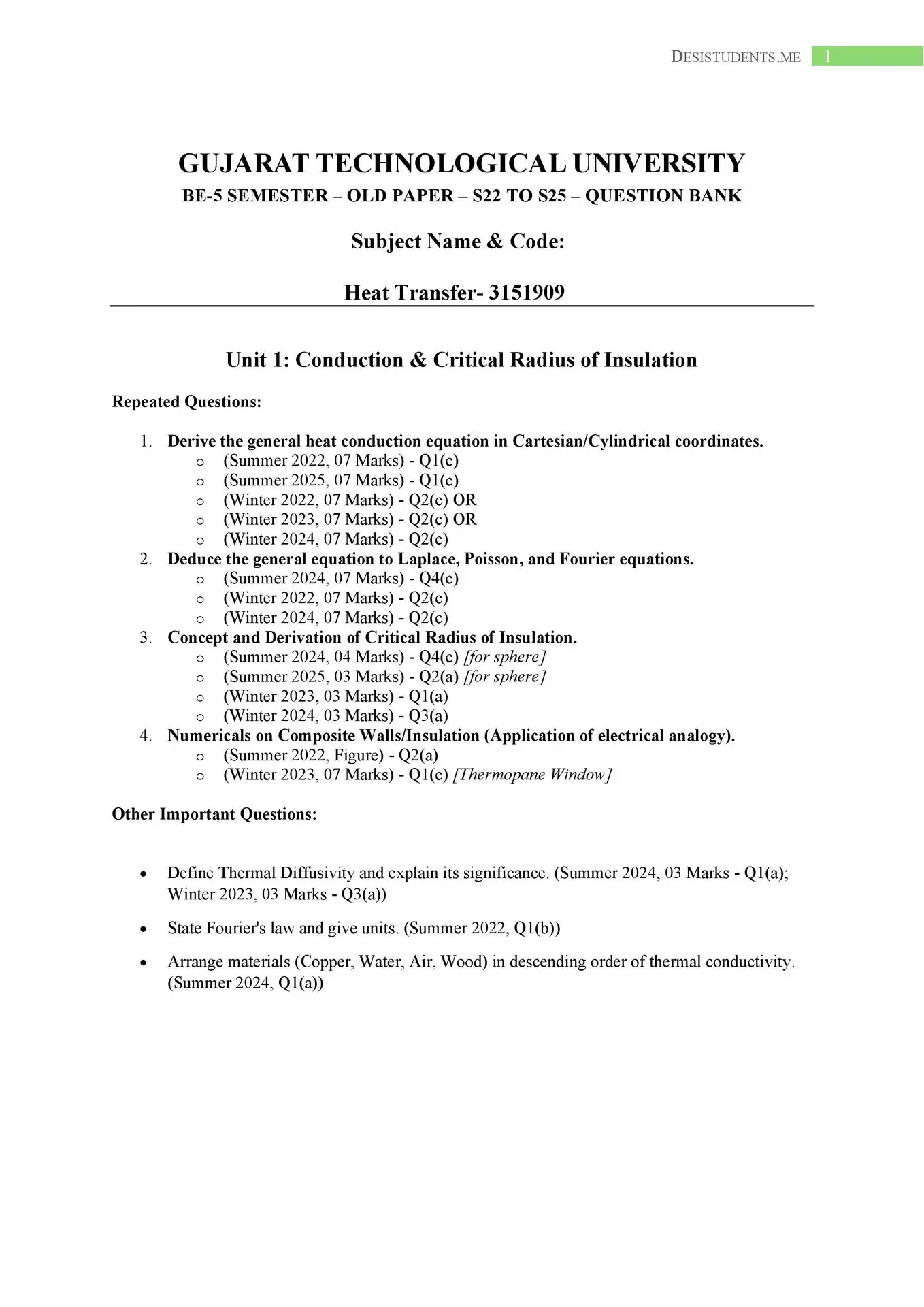 DESISTUDENTS.ME 1

GUJARAT TECHNOLOGICAL UNIVERSITY

BE-5 SEMESTER – OLD PAPER – S22 TO S25 – QUESTION BANK

Subject Name & Code:

Heat Transfer- 3151909

Unit 1: Conduction & Critical Radius of Insulation

Repeated Questions:

1. Derive the general heat conduction equation in Cartesian/Cylindrical coordinates.
   o (Summer 2022, 07 Marks) - Q1(c)
   o (Summer 2025, 07 Marks) - Q1(c)
   o (Winter 2022, 07 Marks) - Q2(c) OR
   o (Winter 2023, 07 Marks) - Q2(c) OR
   o (Winter 2024, 07 Marks) - Q2(c)
2. Deduce the general equation to Laplace, Poisson, and Fourier equations.
   o (Summer 2024, 07 Marks) - Q4(c)
   o (Winter 2022, 07 Marks) - Q2(c)
   o (Winter 2024, 07 Marks) - Q2(c)
3. Concept and Derivation of Critical Radius of Insulation.
   o (Summer 2024, 04 Marks) - Q4(c) [for sphere]
   o (Summer 2025, 03 Marks) - Q2(a) [for sphere]
   o (Winter 2023, 03 Marks) - Q1(a)
   o (Winter 2024, 03 Marks) - Q3(a)
4. Numericals on Composite Walls/Insulation (Application of electrical analogy).
   o (Summer 2022, Figure) - Q2(a)
   o (Winter 2023, 07 Marks) - Q1(c) [Thermopane Window]

Other Important Questions:

• Define Thermal Diffusivity and explain its significance. (Summer 2024, 03 Marks - Q1(a); Winter 2023, 03 Marks - Q3(a))

• State Fourier's law and give units. (Summer 2022, Q1(b))

• Arrange materials (Copper, Water, Air, Wood) in descending order of thermal conductivity. (Summer 2024, Q1(a))